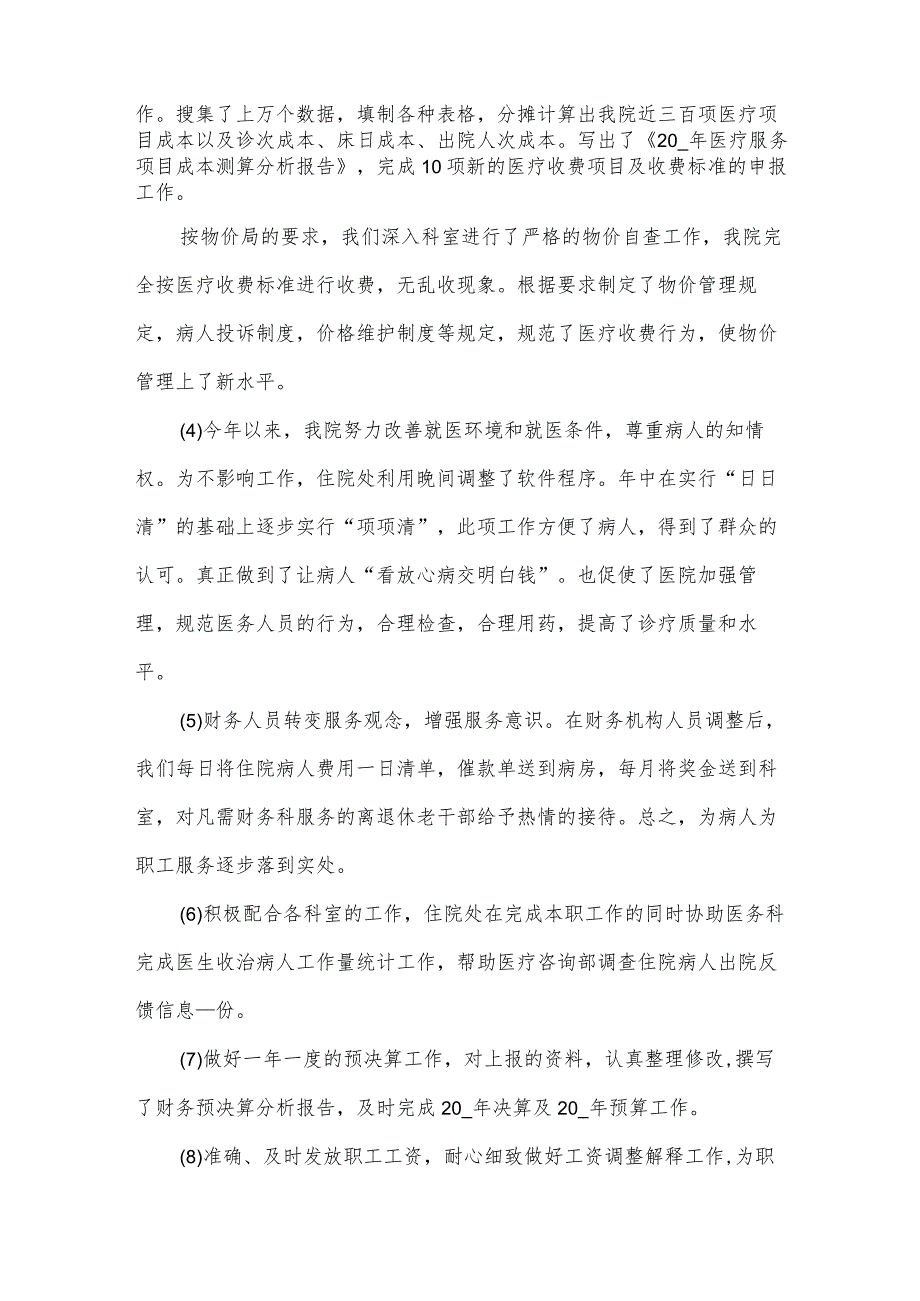 作。搜集了上万个数据，填制各种表格，分摊计算出我院近三百项医疗项目成本以及诊次成本、床日成本、出院人次成本。写出了《20_年医疗服务项目成本测算分析报告》，完成10项新的医疗收费项目及收费标准的申报工作。

按物价局的要求，我们深入科室进行了严格的物价自查工作，我院完全按医疗收费标准进行收费，无乱收现象。根据要求制定了物价管理规定，病人投诉制度，价格维护制度等规定，规范了医疗收费行为，使物价管理上了新水平。

(4)今年以来，我院努力改善就医环境和就医条件，尊重病人的知情权。为不影响工作，住院处利用晚间调整了软件程序。年中在实行“日日清”的基础上逐步实行“项项清”，此项工作方便了病人，得到了群众的认可。真正做到了让病人“看放心病交明白钱”。也促使了医院加强管理，规范医务人员的行为，合理检查，合理用药，提高了诊疗质量和水平。

(5)财务人员转变服务观念，增强服务意识。在财务机构人员调整后，我们每日将住院病人费用一日清单，催款单送到病房，每月将奖金送到科室，对凡需财务科服务的离退休老干部给予热情的接待。总之，为病人为职工服务逐步落到实处。

(6)积极配合各科室的工作，住院处在完成本职工作的同时协助医务科完成医生收治病人工作量统计工作，帮助医疗咨询部调查住院病人出院反馈信息一份。

(7)做好一年一度的预决算工作，对上报的资料，认真整理修改,撰写了财务预决算分析报告，及时完成20_年决算及20_年预算工作。

(8)准确、及时发放职工工资，耐心细致做好工资调整解释工作,为职